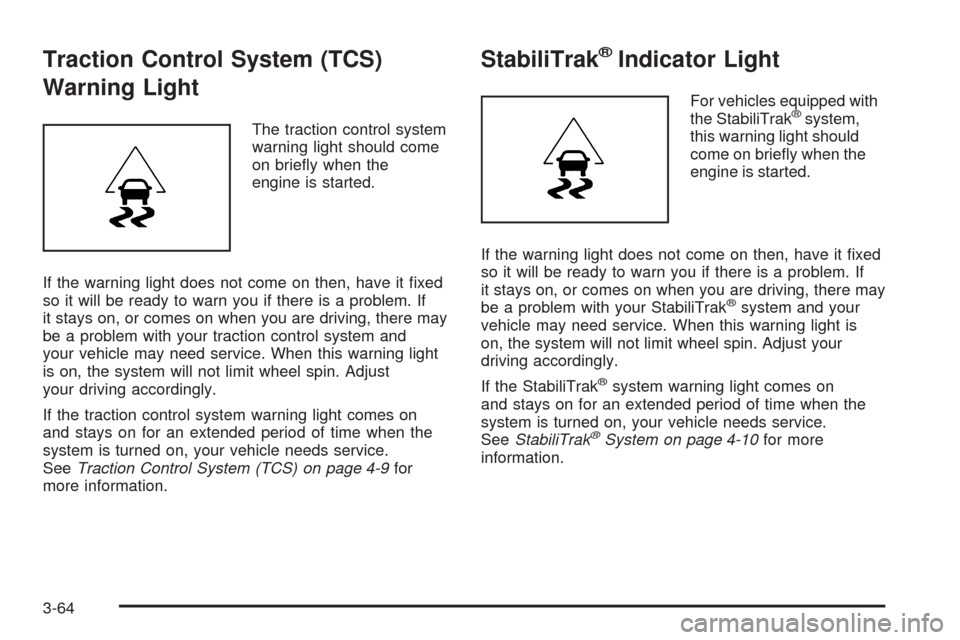 Traction Control System (TCS) Warning Light

The traction control system warning light should come on briefly when the engine is started.

If the warning light does not come on then, have it fixed so it will be ready to warn you if there is a problem. If it stays on, or comes on when you are driving, there may be a problem with your traction control system and your vehicle may need service. When this warning light is on, the system will not limit wheel spin. Adjust your driving accordingly.

If the traction control system warning light comes on and stays on for an extended period of time when the system is turned on, your vehicle needs service. See Traction Control System (TCS) on page 4-9 for more information.

StabiliTrak® Indicator Light

For vehicles equipped with the StabiliTrak® system, this warning light should come on briefly when the engine is started.

If the warning light does not come on then, have it fixed so it will be ready to warn you if there is a problem. If it stays on, or comes on when you are driving, there may be a problem with your StabiliTrak® system and your vehicle may need service. When this warning light is on, the system will not limit wheel spin. Adjust your driving accordingly.

If the StabiliTrak® system warning light comes on and stays on for an extended period of time when the system is turned on, your vehicle needs service. See StabiliTrak® System on page 4-10 for more information.

3-64

carmanualsonline.info